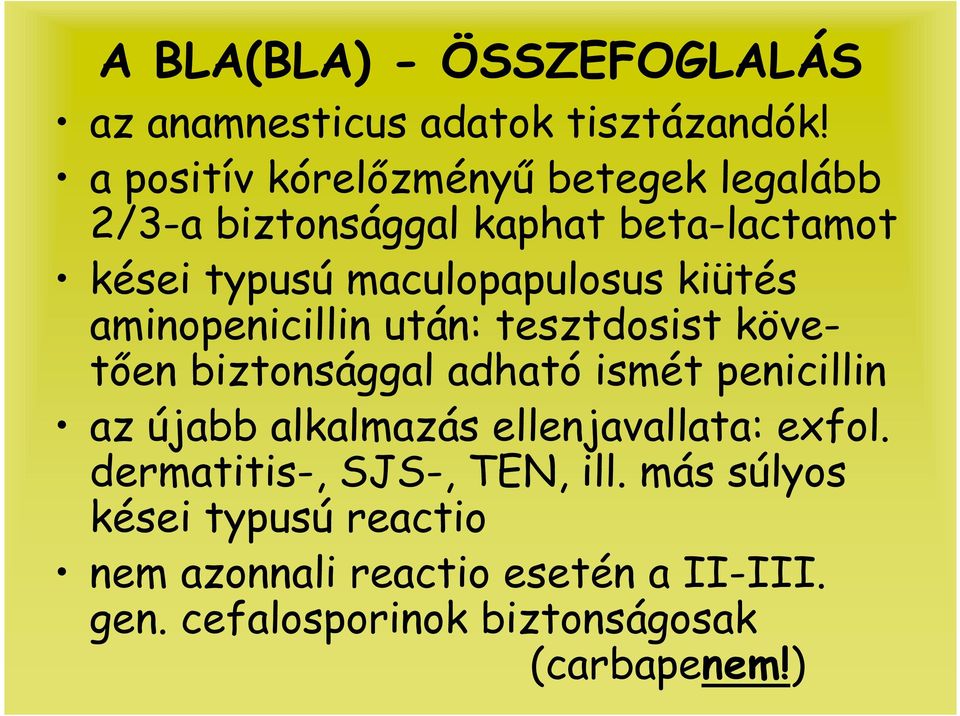 A BLA(BLA) - ÖSSZEFOGLALÁS

• az anamnesticus adatok tisztázandók!

• a positív kórelőzményű betegek legalább 2/3-a biztonsággal kaphat beta-lactamot

• kései typusú maculopapulosus kiütés aminopenicillin után: tesztdosist követően biztonsággal adható ismét penicillin

• az újabb alkalmazás ellenjavallata: exfol. dermatitis-, SJS-, TEN, ill. más súlyos kései typusú reactio

• nem azonnali reactio esetén a II-III. gen. cefalosporinok biztonságosak (carbapenem!)